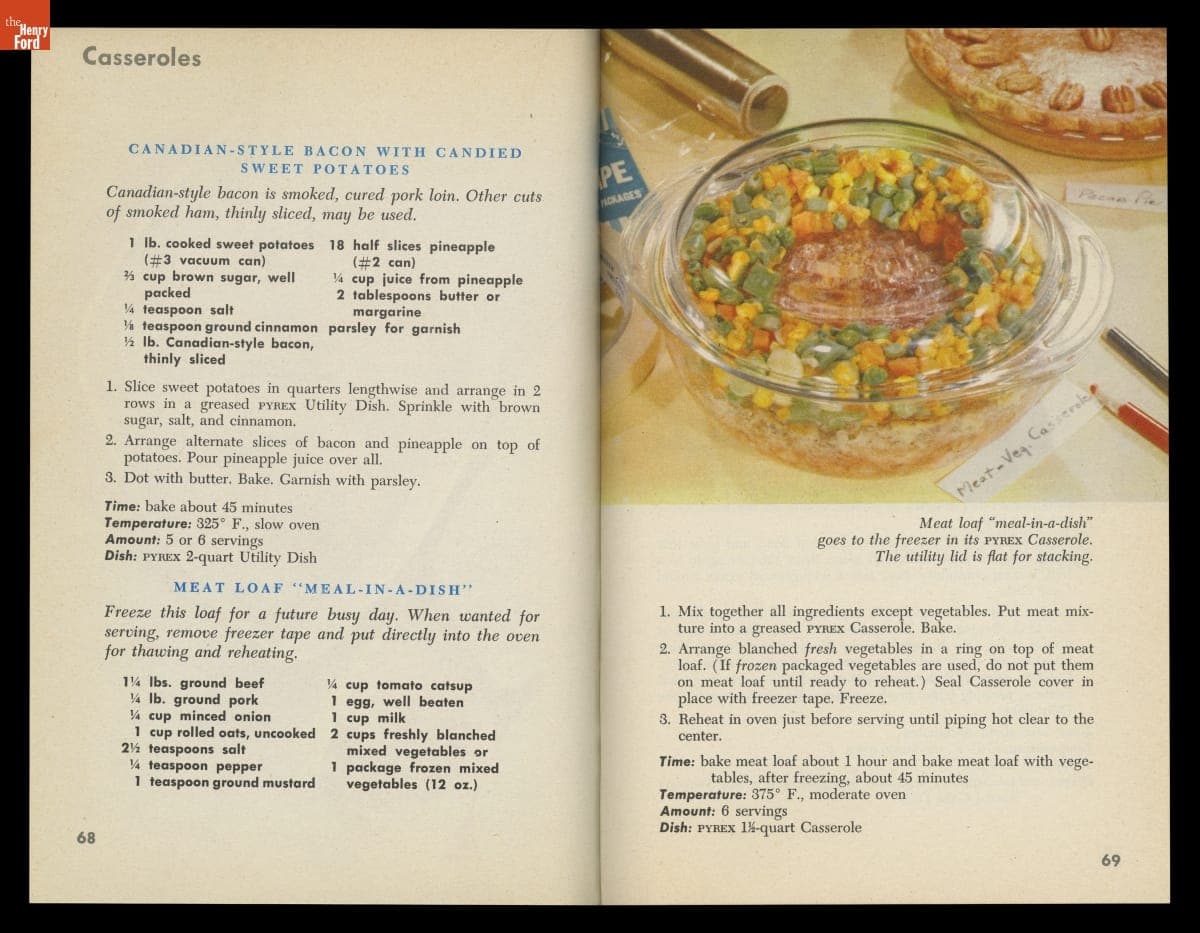 the Henry Ford

Casseroles

CANADIAN-STYLE BACON WITH CANDIED SWEET POTATOES

Canadian-style bacon is smoked, cured pork loin. Other cuts of smoked ham, thinly sliced, may be used.

1 lb. cooked sweet potatoes (#3 vacuum can)
⅔ cup brown sugar, well packed
¼ teaspoon salt
⅛ teaspoon ground cinnamon
½ lb. Canadian-style bacon, thinly sliced

18 half slices pineapple (#2 can)
¼ cup juice from pineapple
2 tablespoons butter or margarine
parsley for garnish

1. Slice sweet potatoes in quarters lengthwise and arrange in 2 rows in a greased PYREX Utility Dish. Sprinkle with brown sugar, salt, and cinnamon.
2. Arrange alternate slices of bacon and pineapple on top of potatoes. Pour pineapple juice over all.
3. Dot with butter. Bake. Garnish with parsley.

Time: bake about 45 minutes
Temperature: 325° F., slow oven
Amount: 5 or 6 servings
Dish: PYREX 2-quart Utility Dish

MEAT LOAF "MEAL-IN-A-DISH"

Freeze this loaf for a future busy day. When wanted for serving, remove freezer tape and put directly into the oven for thawing and reheating.

1¼ lbs. ground beef
¼ lb. ground pork
¼ cup minced onion
1 cup rolled oats, uncooked
2½ teaspoons salt
¼ teaspoon pepper
1 teaspoon ground mustard

¼ cup tomato catsup
1 egg, well beaten
1 cup milk
2 cups freshly blanched mixed vegetables or
1 package frozen mixed vegetables (12 oz.)

68

PE
PACKAGES

Pecan Pie

Meat-Veg. Casserole

Meat loaf "meal-in-a-dish" goes to the freezer in its PYREX Casserole. The utility lid is flat for stacking.

1. Mix together all ingredients except vegetables. Put meat mixture into a greased PYREX Casserole. Bake.
2. Arrange blanched fresh vegetables in a ring on top of meat loaf. (If frozen packaged vegetables are used, do not put them on meat loaf until ready to reheat.) Seal Casserole cover in place with freezer tape. Freeze.
3. Reheat in oven just before serving until piping hot clear to the center.

Time: bake meat loaf about 1 hour and bake meat loaf with vegetables, after freezing, about 45 minutes
Temperature: 375° F., moderate oven
Amount: 6 servings
Dish: PYREX 1½-quart Casserole

69